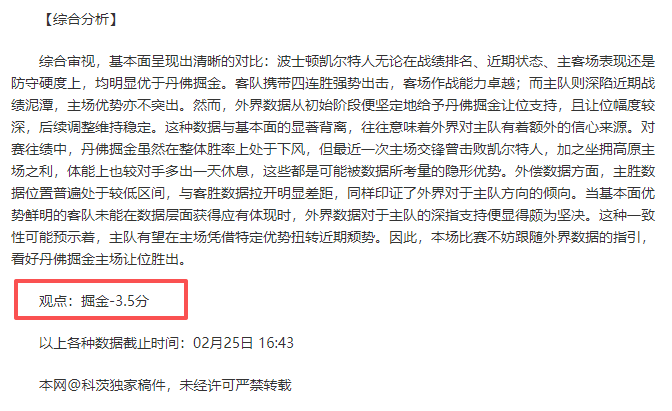 【综合分析】

综合审视，基本面呈现出清晰的对比：波士顿凯尔特人无论在战绩排名、近期状态、主客场表现还是防守硬度上，均明显优于丹佛掘金。客队携带四连胜强势出击，客场作战能力卓越；而主队则深陷近期战绩泥潭，主场优势亦不突出。然而，外界数据从初始阶段便坚定地给予丹佛掘金让位支持，且让位幅度较深，后续调整维持稳定。这种数据与基本面的显著背离，往往意味着外界对主队有着额外的信心来源。对赛往绩中，丹佛掘金虽然在整体胜率上处于下风，但最近一次主场交锋曾击败凯尔特人，加之坐拥高原主场之利，体能上也较对手多出一天休息，这些都是可能被数据所考量的隐形优势。外偿数据方面，主胜数据位置普遍处于较低区间，与客胜数据拉开明显差距，同样印证了外界对于主队方向的倾向。当基本面优势鲜明的客队未能在数据层面获得应有体现时，外界数据对于主队的深指支持便显得颇为坚决。这种一致性可能预示着，主队有望在主场凭借特定优势扭转近期颓势。因此，本场比赛不妨跟随外界数据的指引，看好丹佛掘金主场让位胜出。

观点：掘金-3.5分

以上各种数据截止时间：02月25日 16:43

本网@科茨独家稿件，未经许可严禁转载